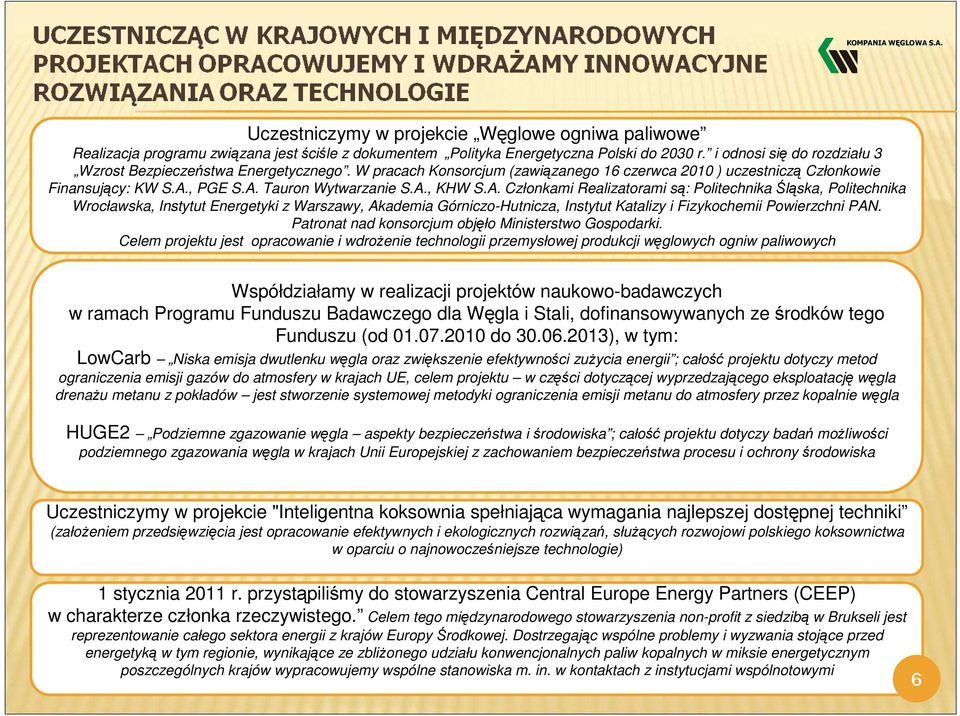 UCZESTNICZĄC W KRAJOWYCH I MIĘDZYNARODOWYCH PROJEKTACH OPRACOWUJEMY I WDRAŻAMY INNOWACYJNE ROZWIĄZANIA ORAZ TECHNOLOGIE

KOMPANIA WĘGLOWA S.A.

Uczestniczymy w projekcie „Węglowe ogniwa paliwowe”
Realizacja programu związana jest ściśle z dokumentem „Polityka Energetyczna Polski do 2030 r.” i odnosi się do rozdziału 3 „Wzrost Bezpieczeństwa Energetycznego”. W pracach Konsorcjum (zawiązanego 16 czerwca 2010 ) uczestniczą Członkowie Finansujący: KW S.A., PGE S.A. Tauron Wytwarzanie S.A., KHW S.A. Członkami Realizatorami są: Politechnika Śląska, Politechnika Wrocławska, Instytut Energetyki z Warszawy, Akademia Górniczo-Hutnicza, Instytut Katalizy i Fizykochemii Powierzchni PAN.
Patronat nad konsorcjum objęło Ministerstwo Gospodarki.
Celem projektu jest opracowanie i wdrożenie technologii przemysłowej produkcji węglowych ogniw paliwowych

Współdziałamy w realizacji projektów naukowo-badawczych w ramach Programu Funduszu Badawczego dla Węgla i Stali, dofinansowywanych ze środków tego Funduszu (od 01.07.2010 do 30.06.2013), w tym:
LowCarb – „Niska emisja dwutlenku węgla oraz zwiększenie efektywności zużycia energii”; całość projektu dotyczy metod ograniczenia emisji gazów do atmosfery w krajach UE, celem projektu – w części dotyczącej wyprzedzającego eksploatację węgla drenażu metanu z pokładów – jest stworzenie systemowej metodyki ograniczenia emisji metanu do atmosfery przez kopalnie węgla

HUGE2 – „Podziemne zgazowanie węgla – aspekty bezpieczeństwa i środowiska”; całość projektu dotyczy badań możliwości podziemnego zgazowania węgla w krajach Unii Europejskiej z zachowaniem bezpieczeństwa procesu i ochrony środowiska

Uczestniczymy w projekcie "Inteligentna koksownia spełniająca wymagania najlepszej dostępnej techniki”
(założeniem przedsięwzięcia jest opracowanie efektywnych i ekologicznych rozwiązań, służących rozwojowi polskiego koksownictwa w oparciu o najnowocześniejsze technologie)

1 stycznia 2011 r. przystąpiliśmy do stowarzyszenia Central Europe Energy Partners (CEEP) w charakterze członka rzeczywistego.” Celem tego międzynarodowego stowarzyszenia non-profit z siedzibą w Brukseli jest reprezentowanie całego sektora energii z krajów Europy Środkowej. Dostrzegając wspólne problemy i wyzwania stojące przed energetyką w tym regionie, wynikające ze zbliżonego udziału konwencjonalnych paliw kopalnych w miksie energetycznym poszczególnych krajów wypracowujemy wspólne stanowiska m. in. w kontaktach z instytucjami wspólnotowymi

6